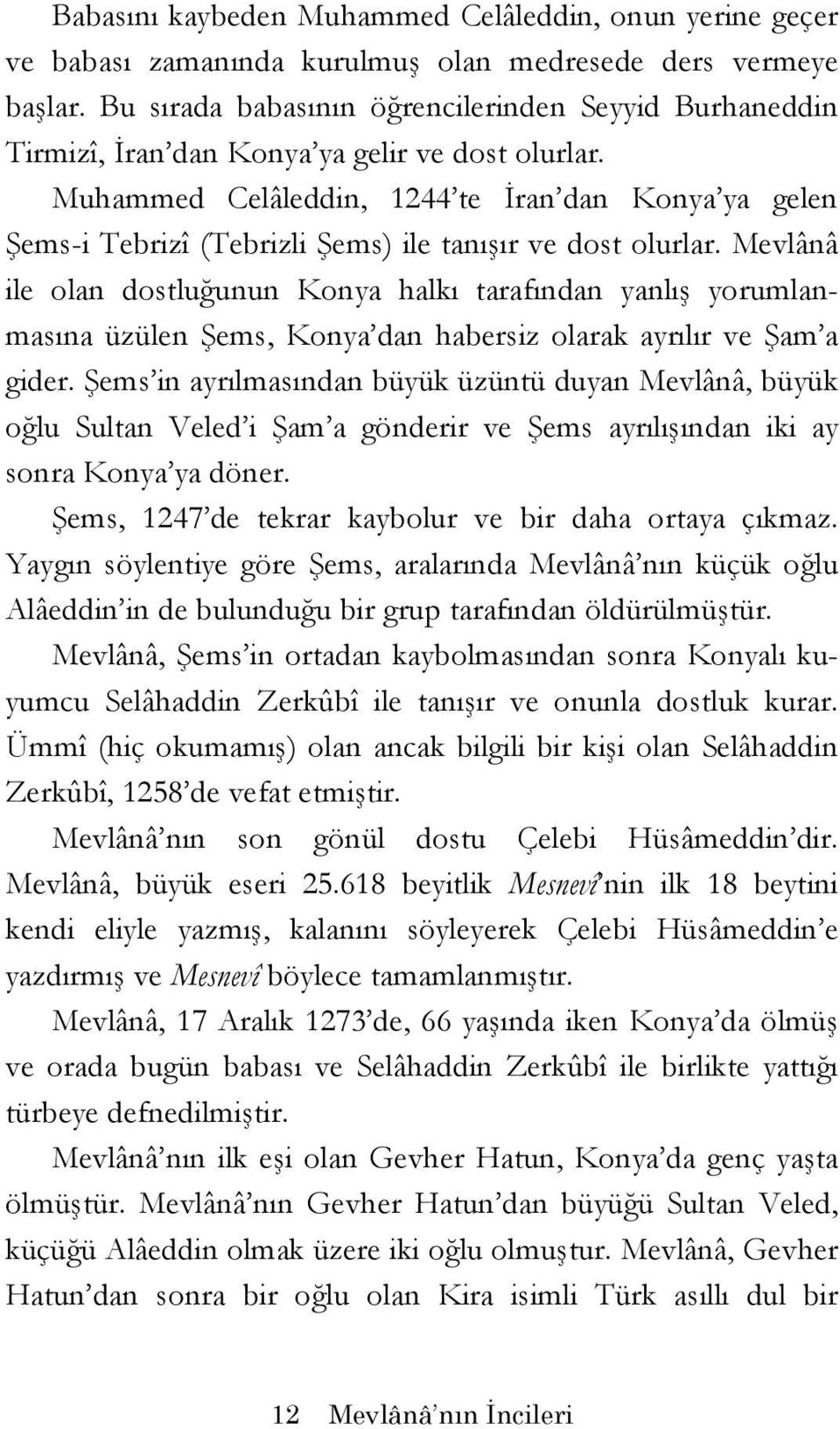 Babasını kaybeden Muhammed Celâleddin, onun yerine geçer ve babası zamanında kurulmuş olan medresede ders vermeye başlar. Bu sırada babasının öğrencilerinden Seyyid Burhaneddin Tirmizî, İran'dan Konya'ya gelir ve dost olurlar.

Muhammed Celâleddin, 1244'te İran'dan Konya'ya gelen Şems-i Tebrizî (Tebrizli Şems) ile tanışır ve dost olurlar. Mevlânâ ile olan dostluğunun Konya halkı tarafından yanlış yorumlanmasına üzülen Şems, Konya'dan habersiz olarak ayrılır ve Şam'a gider. Şems'in ayrılmasından büyük üzüntü duyan Mevlânâ, büyük oğlu Sultan Veled'i Şam'a gönderir ve Şems ayrılışından iki ay sonra Konya'ya döner.

Şems, 1247'de tekrar kaybolur ve bir daha ortaya çıkmaz. Yaygın söylentiye göre Şems, aralarında Mevlânâ'nın küçük oğlu Alâeddin'in de bulunduğu bir grup tarafından öldürülmüştür.

Mevlânâ, Şems'in ortadan kaybolmasından sonra Konyalı kuyumcu Selâhaddin Zerkûbî ile tanışır ve onunla dostluk kurar. Ümmî (hiç okumamış) olan ancak bilgili bir kişi olan Selâhaddin Zerkûbî, 1258'de vefat etmiştir.

Mevlânâ'nın son gönül dostu Çelebi Hüsâmeddin'dir. Mevlânâ, büyük eseri 25.618 beyitlik Mesnevî'nin ilk 18 beytini kendi eliyle yazmış, kalanını söyleyerek Çelebi Hüsâmeddin'e yazdırmış ve Mesnevî böylece tamamlanmıştır.

Mevlânâ, 17 Aralık 1273'de, 66 yaşında iken Konya'da ölmüş ve orada bugün babası ve Selâhaddin Zerkûbî ile birlikte yattığı türbeye defnedilmiştir.

Mevlânâ'nın ilk eşi olan Gevher Hatun, Konya'da genç yaşta ölmüştür. Mevlânâ'nın Gevher Hatun'dan büyüğü Sultan Veled, küçüğü Alâeddin olmak üzere iki oğlu olmuştur. Mevlânâ, Gevher Hatun'dan sonra bir oğlu olan Kira isimli Türk asıllı dul bir

12 Mevlânâ'nın İncileri